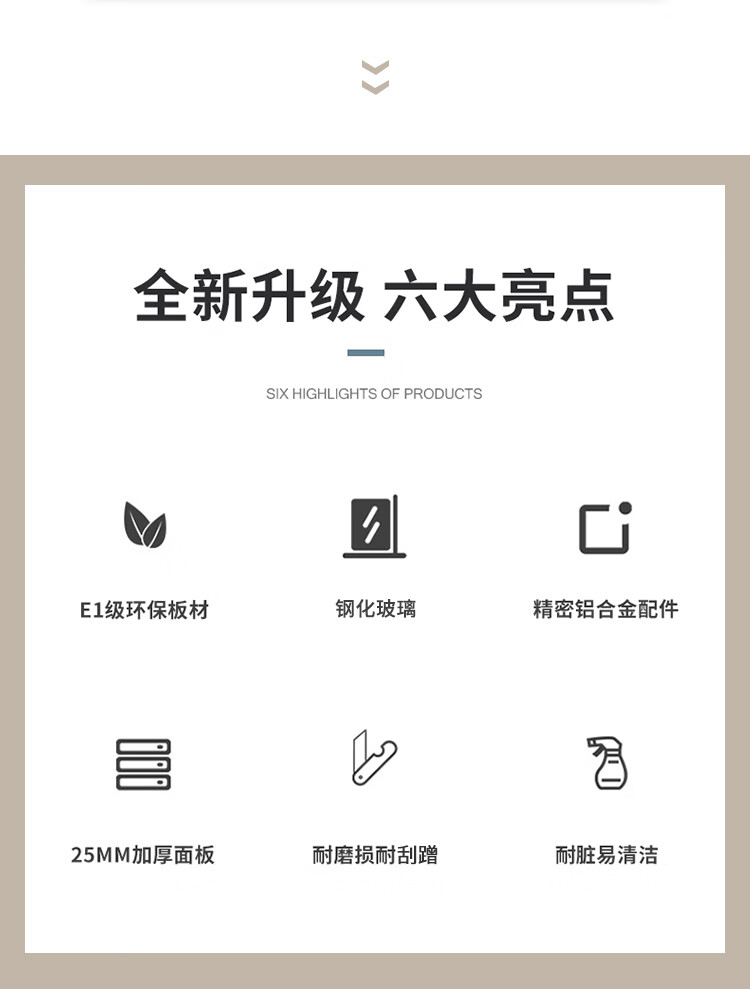 全新升级 六大亮点

SIX HIGHLIGHTS OF PRODUCTS

E1级环保板材

钢化玻璃

精密铝合金配件

25MM加厚面板

耐磨损耐刮蹭

耐脏易清洁